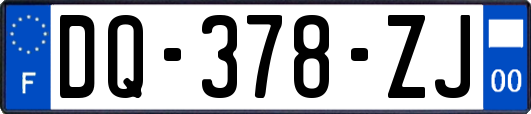 F

DQ-378-ZJ

00